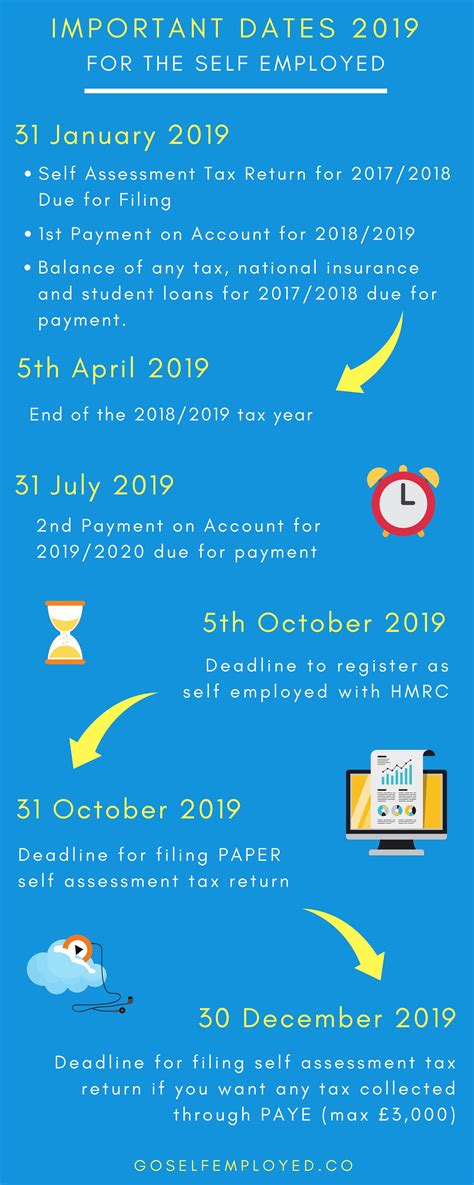 IMPORTANT DATES 2019
FOR THE SELF EMPLOYED

31 January 2019

• Self Assessment Tax Return for 2017/2018 Due for Filing
• 1st Payment on Account for 2018/2019
• Balance of any tax, national insurance and student loans for 2017/2018 due for payment.

5th April 2019

End of the 2018/2019 tax year

31 July 2019

2nd Payment on Account for 2019/2020 due for payment

5th October 2019

Deadline to register as self employed with HMRC

31 October 2019

Deadline for filing PAPER self assessment tax return

30 December 2019

Deadline for filing self assessment tax return if you want any tax collected through PAYE (max £3,000)

GOSELFEMPLOYED.CO